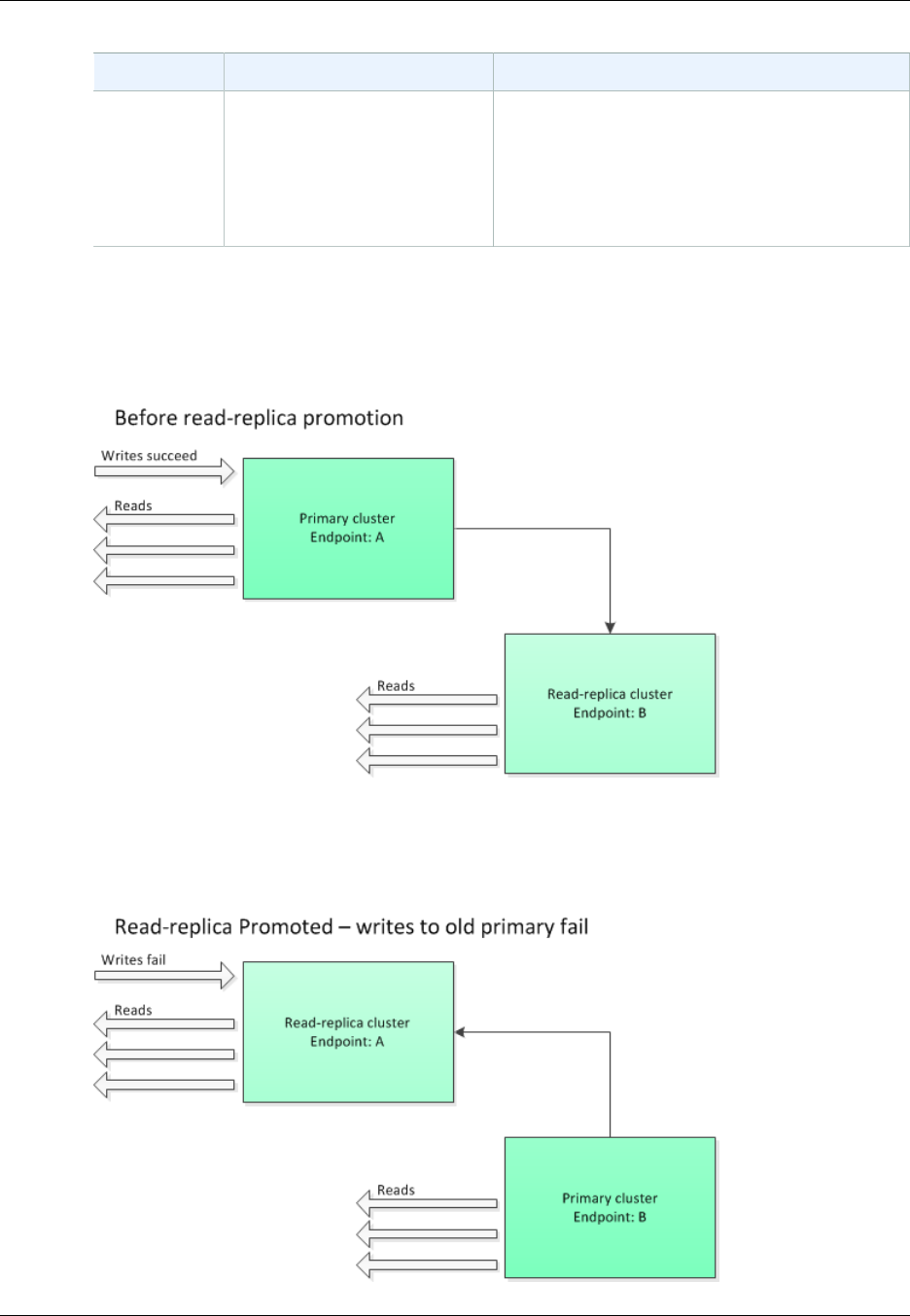 Before read-replica promotion

Writes succeed

Reads

Primary cluster
Endpoint: A

Reads

Read-replica cluster
Endpoint: B

Read-replica Promoted – writes to old primary fail

Writes fail

Reads

Read-replica cluster
Endpoint: A

Reads

Primary cluster
Endpoint: B